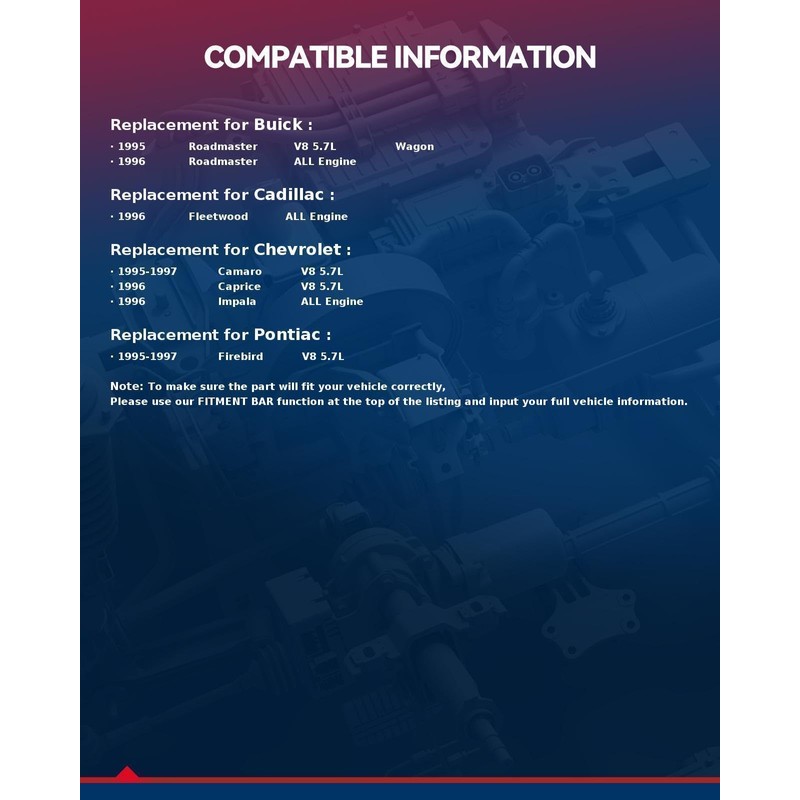 COMPATIBLE INFORMATION

Replacement for Buick :

· 1995 Roadmaster V8 5.7L Wagon
· 1996 Roadmaster ALL Engine

Replacement for Cadillac :

· 1996 Fleetwood ALL Engine

Replacement for Chevrolet :

· 1995-1997 Camaro V8 5.7L
· 1996 Caprice V8 5.7L
· 1996 Impala ALL Engine

Replacement for Pontiac :

· 1995-1997 Firebird V8 5.7L

Note: To make sure the part will fit your vehicle correctly,
Please use our FITMENT BAR function at the top of the listing and input your full vehicle information.